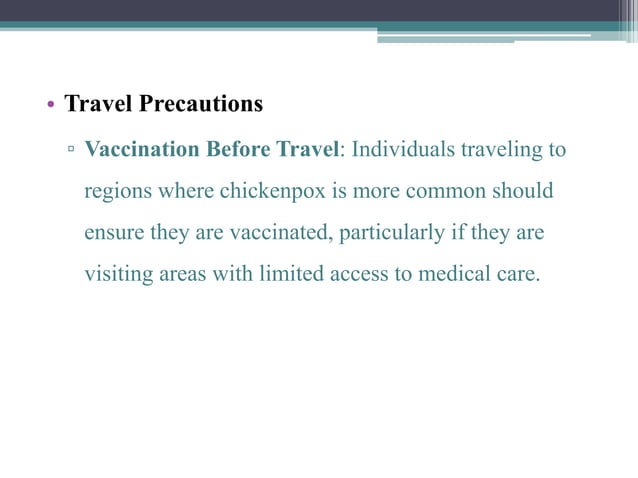 • Travel Precautions

▫ Vaccination Before Travel: Individuals traveling to regions where chickenpox is more common should ensure they are vaccinated, particularly if they are visiting areas with limited access to medical care.